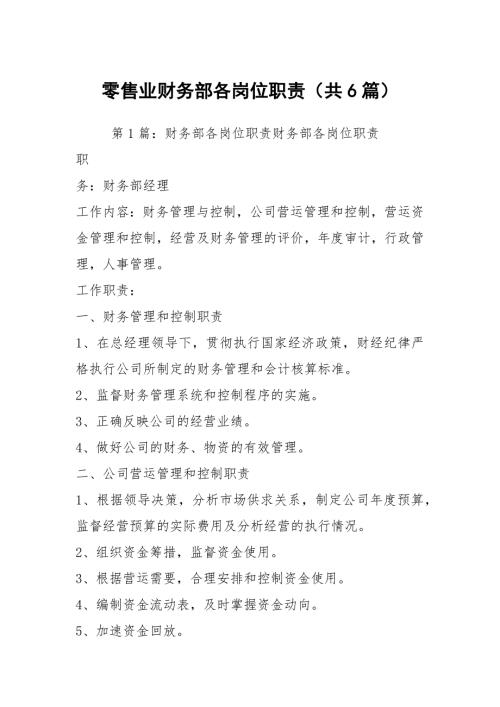 零售业财务部各岗位职责（共6篇）

第1篇：财务部各岗位职责财务部各岗位职责

职

务：财务部经理

工作内容：财务管理与控制，公司营运管理和控制，营运资金管理和控制，经营及财务管理的评价，年度审计，行政管理，人事管理。

工作职责：

一、财务管理和控制职责

1、在总经理领导下，贯彻执行国家经济政策，财经纪律严格执行公司所制定的财务管理和会计核算标准。

2、监督财务管理系统和控制程序的实施。

3、正确反映公司的经营业绩。

4、做好公司的财务、物资的有效管理。

二、公司营运管理和控制职责

1、根据领导决策，分析市场供求关系，制定公司年度预算，监督经营预算的实际费用及分析经营的执行情况。

2、组织资金筹措，监督资金使用。

3、根据营运需要，合理安排和控制资金使用。

4、编制资金流动表，及时掌握资金动向。

5、加速资金回放。